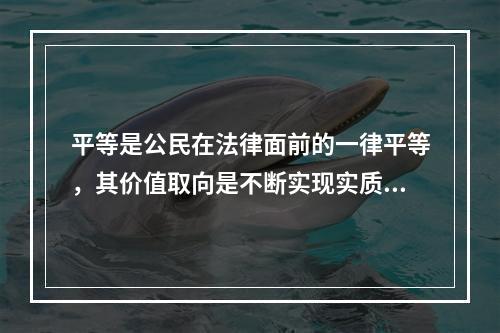 平等是公民在法律面前的一律平等，其价值取向是不断实现实质...